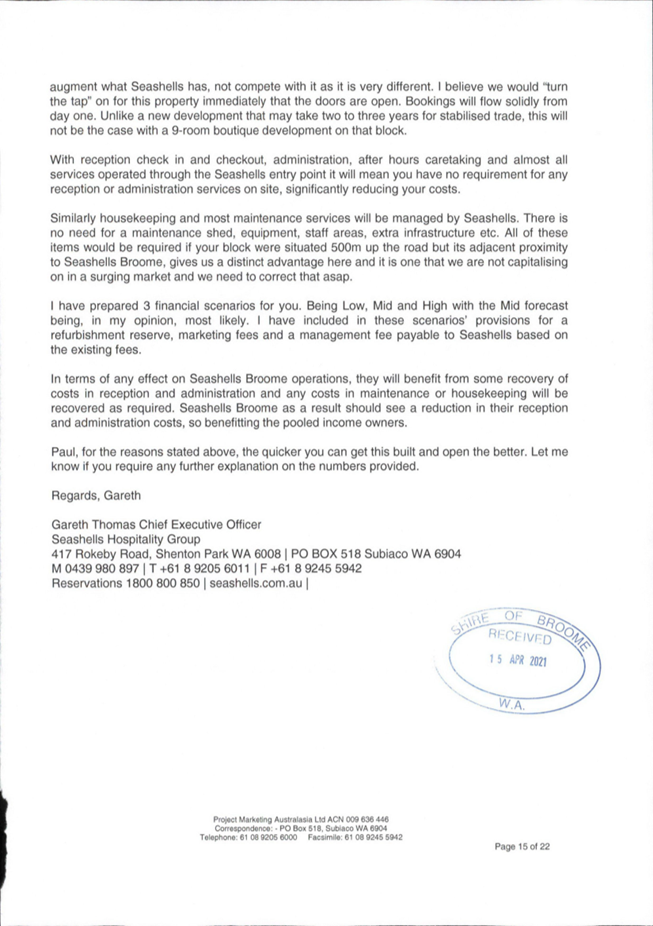 augment what Seashells has, not compete with it as it is very different. I believe we would "turn the tap" on for this property immediately that the doors are open. Bookings will flow solidly from day one. Unlike a new development that may take two to three years for stabilised trade, this will not be the case with a 9-room boutique development on that block.

With reception check in and checkout, administration, after hours caretaking and almost all services operated through the Seashells entry point it will mean you have no requirement for any reception or administration services on site, significantly reducing your costs.

Similarly housekeeping and most maintenance services will be managed by Seashells. There is no need for a maintenance shed, equipment, staff areas, extra infrastructure etc. All of these items would be required if your block were situated 500m up the road but its adjacent proximity to Seashells Broome, gives us a distinct advantage here and it is one that we are not capitalising on in a surging market and we need to correct that asap.

I have prepared 3 financial scenarios for you. Being Low, Mid and High with the Mid forecast being, in my opinion, most likely. I have included in these scenarios' provisions for a refurbishment reserve, marketing fees and a management fee payable to Seashells based on the existing fees.

In terms of any effect on Seashells Broome operations, they will benefit from some recovery of costs in reception and administration and any costs in maintenance or housekeeping will be recovered as required. Seashells Broome as a result should see a reduction in their reception and administration costs, so benefitting the pooled income owners.

Paul, for the reasons stated above, the quicker you can get this built and open the better. Let me know if you require any further explanation on the numbers provided.

Regards, Gareth

Gareth Thomas Chief Executive Officer
Seashells Hospitality Group
417 Rokeby Road, Shenton Park WA 6008 | PO BOX 518 Subiaco WA 6904
M 0439 980 897 | T +61 8 9205 6011 | F +61 8 9245 5942
Reservations 1800 800 850 | seashells.com.au |

SHIRE OF BROOME
RECEIVED
15 APR 2021
W.A.

Project Marketing Australasia Ltd ACN 009 636 446
Correspondence: - PO Box 518, Subiaco WA 6904
Telephone: 61 08 9205 6000 Facsimile: 61 08 9245 5942

Page 15 of 22